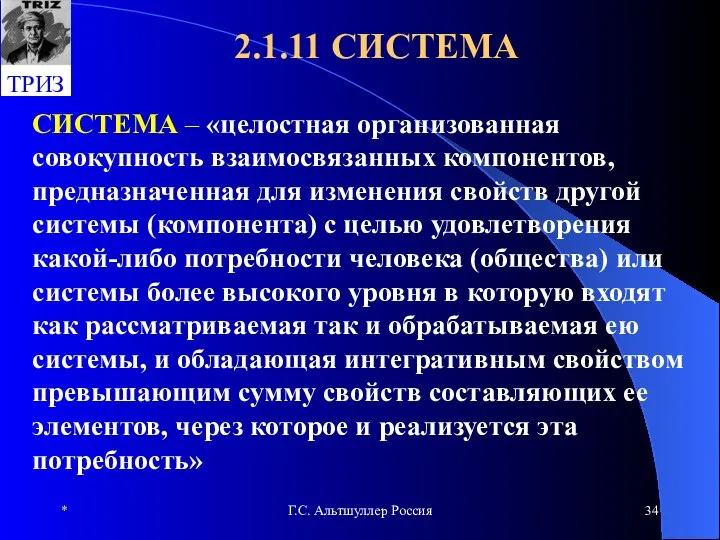 TRIZ

ТРИЗ

2.1.11 СИСТЕМА

СИСТЕМА – «целостная организованная совокупность взаимосвязанных компонентов, предназначенная для изменения свойств другой системы (компонента) с целью удовлетворения какой-либо потребности человека (общества) или системы более высокого уровня в которую входят как рассматриваемая так и обрабатываемая ею системы, и обладающая интегративным свойством превышающим сумму свойств составляющих ее элементов, через которое и реализуется эта потребность»

*

Г.С. Альтшуллер Россия

34